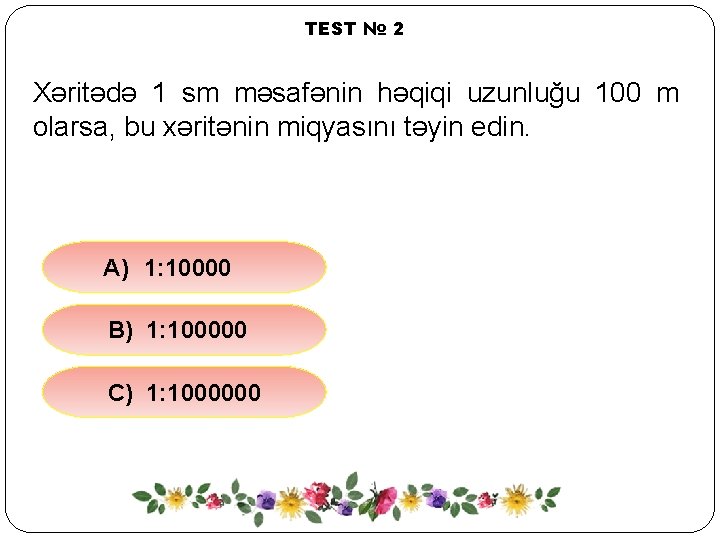 TEST № 2

Xəritədə 1 sm məsafənin həqiqi uzunluğu 100 m olarsa, bu xəritənin miqyasını təyin edin.

A) 1:10000

B) 1:100000

C) 1:1000000